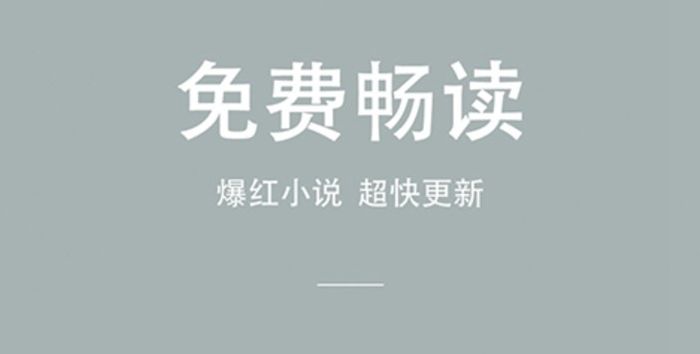 免费畅读

爆红小说 超快更新